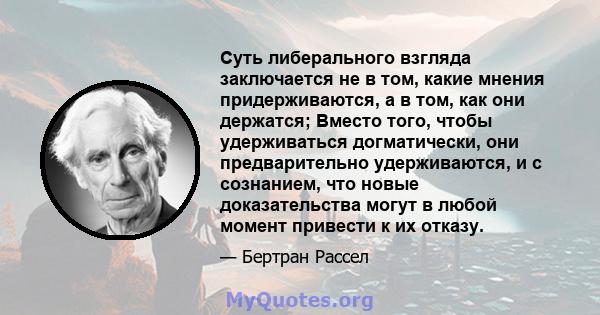 Суть либерального взгляда заключается не в том, какие мнения придерживаются, а в том, как они держатся; Вместо того, чтобы удерживаться догматически, они предварительно удерживаются, и с сознанием, что новые доказательства могут в любой момент привести к их отказу.

— Бертран Рассел

MyQuotes.org